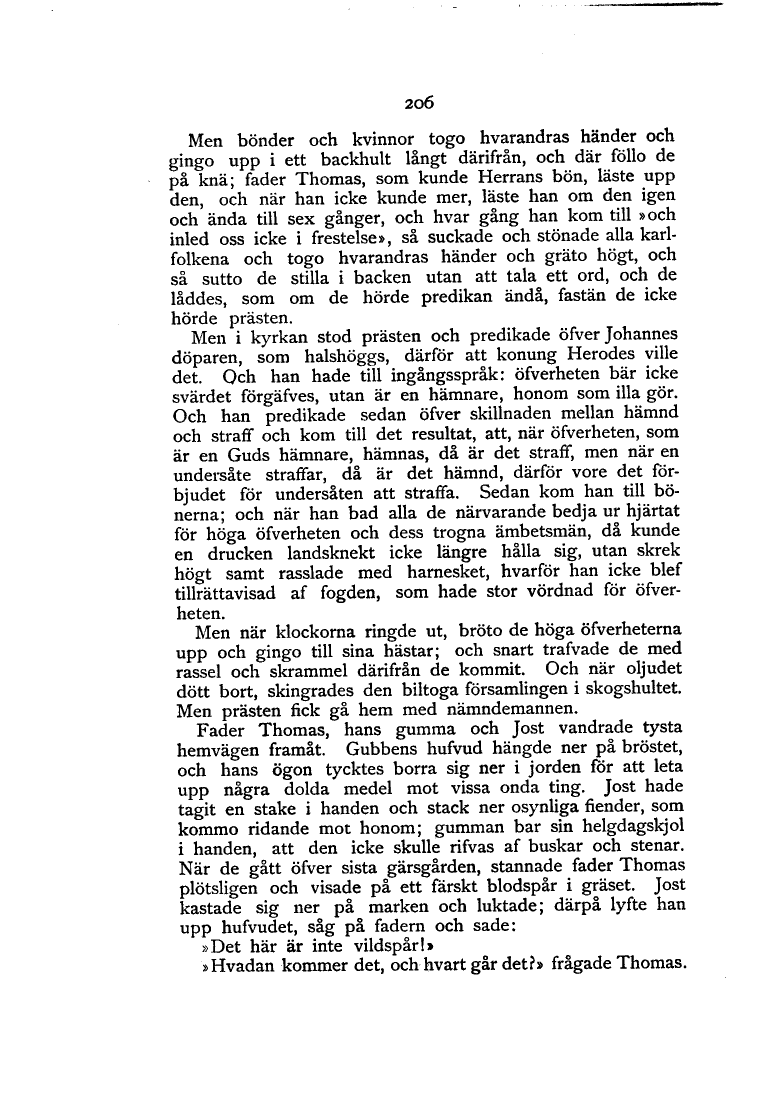 206

Men bönder och kvinnor togo hvarandras händer och gingo upp i ett backhult långt därifrån, och där föllo de på knä; fader Thomas, som kunde Herrans bön, läste upp den, och när han icke kunde mer, läste han om den igen och ända till sex gånger, och hvar gång han kom till »och inled oss icke i frestelse», så suckade och stönade alla karlfolkena och togo hvarandras händer och gräto högt, och så sutto de stilla i backen utan att tala ett ord, och de låddes, som om de hörde predikan ändå, fastän de icke hörde prästen.

Men i kyrkan stod prästen och predikade öfver Johannes döparen, som halshöggs, därför att konung Herodes ville det. Och han hade till ingångsspråk: öfverheten bär icke svärdet förgäfves, utan är en hämnare, honom som illa gör. Och han predikade sedan öfver skillnaden mellan hämnd och straff och kom till det resultat, att, när öfverheten, som är en Guds hämnare, hämnas, då är det straff, men när en undersåte straffar, då är det hämnd, därför vore det förbjudet för undersåten att straffa. Sedan kom han till bönerna; och när han bad alla de närvarande bedja ur hjärtat för höga öfverheten och dess trogna ämbetsmän, då kunde en drucken landsknekt icke längre hålla sig, utan skrek högt samt rasslade med harnesket, hvarför han icke blef tillrättavisad af fogden, som hade stor vördnad för öfverheten.

Men när klockorna ringde ut, bröto de höga öfverheterna upp och gingo till sina hästar; och snart trafvade de med rassel och skrammel därifrån de kommit. Och när oljudet dött bort, skingrades den biltoga församlingen i skogshultet. Men prästen fick gå hem med nämndemannen.

Fader Thomas, hans gumma och Jost vandrade tysta hemvägen framåt. Gubbens hufvud hängde ner på bröstet, och hans ögon tycktes borra sig ner i jorden för att leta upp några dolda medel mot vissa onda ting. Jost hade tagit en stake i handen och stack ner osynliga fiender, som kommo ridande mot honom; gumman bar sin helgdagskjol i handen, att den icke skulle rifvas af buskar och stenar. När de gått öfver sista gärsgården, stannade fader Thomas plötsligen och visade på ett färskt blodspår i gräset. Jost kastade sig ner på marken och luktade; därpå lyfte han upp hufvudet, såg på fadern och sade:

»Det här är inte vildspår!»

»Hvadan kommer det, och hvart går det?» frågade Thomas.